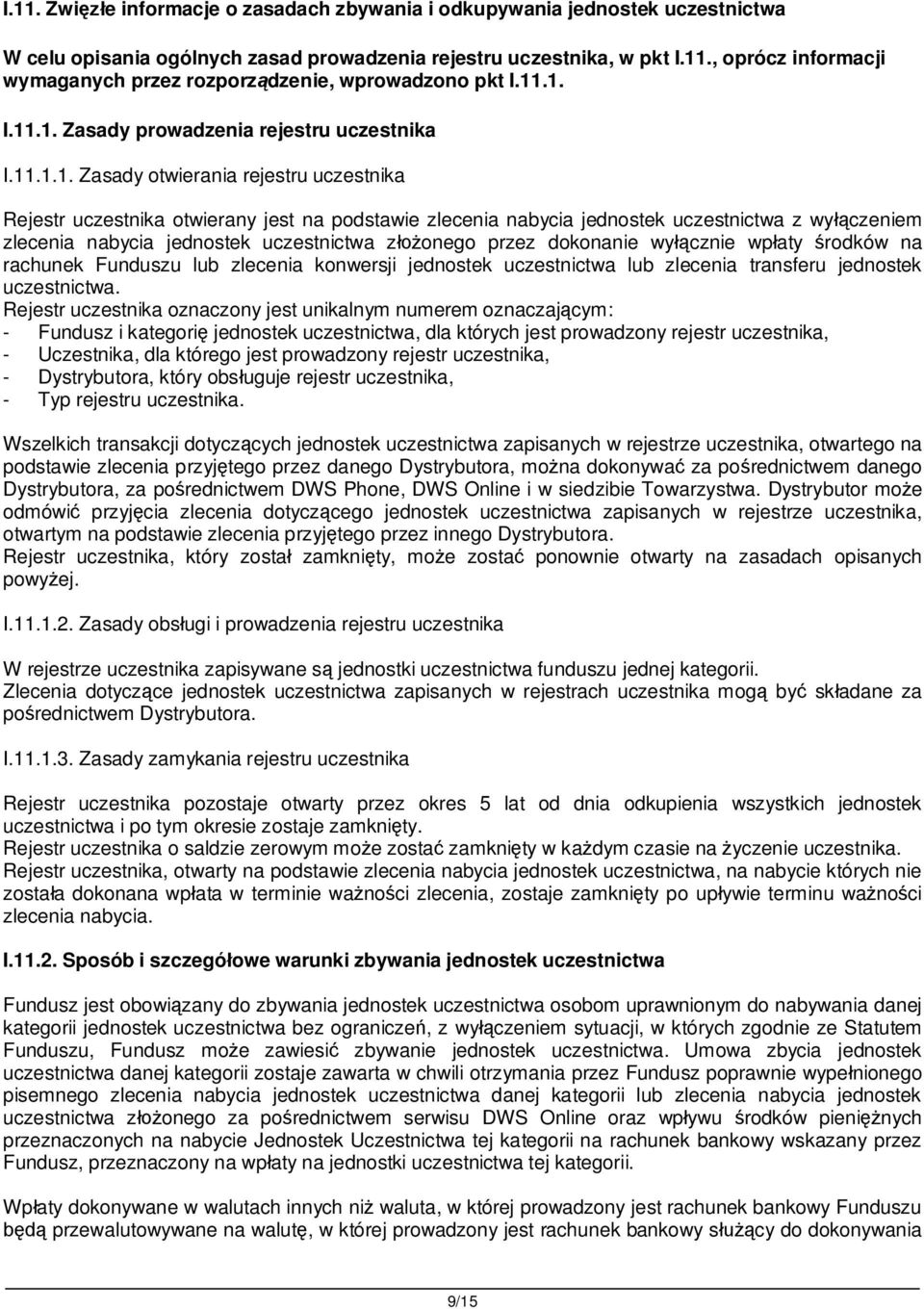 I.11. Zwięzłe informacje o zasadach zbywania i odkupywania jednostek uczestnictwa

W celu opisania ogólnych zasad prowadzenia rejestru uczestnika, w pkt I.11., oprócz informacji wymaganych przez rozporządzenie, wprowadzono pkt I.11.1.

I.11.1. Zasady prowadzenia rejestru uczestnika

I.11.1.1. Zasady otwierania rejestru uczestnika

Rejestr uczestnika otwierany jest na podstawie zlecenia nabycia jednostek uczestnictwa z wyłączeniem zlecenia nabycia jednostek uczestnictwa złożonego przez dokonanie wyłącznie wpłaty środków na rachunek Funduszu lub zlecenia konwersji jednostek uczestnictwa lub zlecenia transferu jednostek uczestnictwa.
Rejestr uczestnika oznaczony jest unikalnym numerem oznaczającym:
- Fundusz i kategorię jednostek uczestnictwa, dla których jest prowadzony rejestr uczestnika,
- Uczestnika, dla którego jest prowadzony rejestr uczestnika,
- Dystrybutora, który obsługuje rejestr uczestnika,
- Typ rejestru uczestnika.

Wszelkich transakcji dotyczących jednostek uczestnictwa zapisanych w rejestrze uczestnika, otwartego na podstawie zlecenia przyjętego przez danego Dystrybutora, można dokonywać za pośrednictwem danego Dystrybutora, za pośrednictwem DWS Phone, DWS Online i w siedzibie Towarzystwa. Dystrybutor może odmówić przyjęcia zlecenia dotyczącego jednostek uczestnictwa zapisanych w rejestrze uczestnika, otwartym na podstawie zlecenia przyjętego przez innego Dystrybutora.
Rejestr uczestnika, który został zamknięty, może zostać ponownie otwarty na zasadach opisanych powyżej.

I.11.1.2. Zasady obsługi i prowadzenia rejestru uczestnika

W rejestrze uczestnika zapisywane są jednostki uczestnictwa funduszu jednej kategorii.
Zlecenia dotyczące jednostek uczestnictwa zapisanych w rejestrach uczestnika mogą być składane za pośrednictwem Dystrybutora.

I.11.1.3. Zasady zamykania rejestru uczestnika

Rejestr uczestnika pozostaje otwarty przez okres 5 lat od dnia odkupienia wszystkich jednostek uczestnictwa i po tym okresie zostaje zamknięty.
Rejestr uczestnika o saldzie zerowym może zostać zamknięty w każdym czasie na życzenie uczestnika.
Rejestr uczestnika, otwarty na podstawie zlecenia nabycia jednostek uczestnictwa, na nabycie których nie została dokonana wpłata w terminie ważności zlecenia, zostaje zamknięty po upływie terminu ważności zlecenia nabycia.

I.11.2. Sposób i szczegółowe warunki zbywania jednostek uczestnictwa

Fundusz jest obowiązany do zbywania jednostek uczestnictwa osobom uprawnionym do nabywania danej kategorii jednostek uczestnictwa bez ograniczeń, z wyłączeniem sytuacji, w których zgodnie ze Statutem Funduszu, Fundusz może zawiesić zbywanie jednostek uczestnictwa. Umowa zbycia jednostek uczestnictwa danej kategorii zostaje zawarta w chwili otrzymania przez Fundusz poprawnie wypełnionego pisemnego zlecenia nabycia jednostek uczestnictwa danej kategorii lub zlecenia nabycia jednostek uczestnictwa złożonego za pośrednictwem serwisu DWS Online oraz wpływu środków pieniężnych przeznaczonych na nabycie Jednostek Uczestnictwa tej kategorii na rachunek bankowy wskazany przez Fundusz, przeznaczony na wpłaty na jednostki uczestnictwa tej kategorii.

Wpłaty dokonywane w walutach innych niż waluta, w której prowadzony jest rachunek bankowy Funduszu będą przewalutowywane na walutę, w której prowadzony jest rachunek bankowy służący do dokonywania

9/15